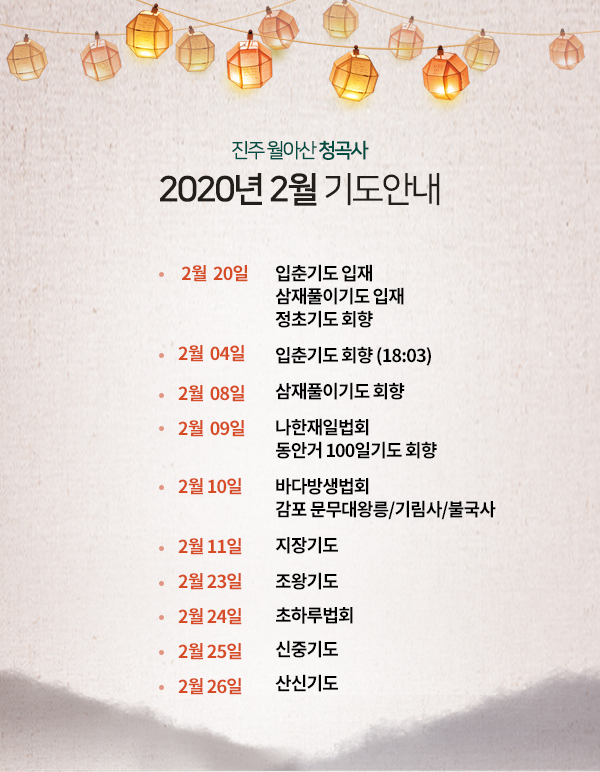 진주 월아산 청곡사

2020년 2월 기도안내

• 2월 20일 입춘기도 입재
삼재풀이기도 입재
정초기도 회향

• 2월 04일 입춘기도 회향 (18:03)

• 2월 08일 삼재풀이기도 회향

• 2월 09일 나한재일법회
동안거 100일기도 회향

• 2월 10일 바다방생법회
감포 문무대왕릉/기림사/불국사

• 2월 11일 지장기도

• 2월 23일 조왕기도

• 2월 24일 초하루법회

• 2월 25일 신중기도

• 2월 26일 산신기도